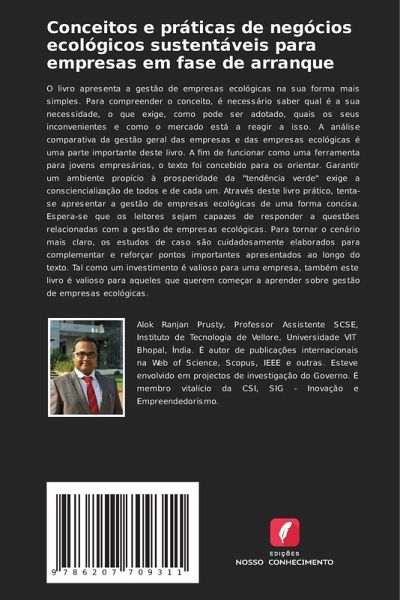 Conceitos e práticas de negócios ecológicos sustentáveis para empresas em fase de arranque

O livro apresenta a gestão de empresas ecológicas na sua forma mais simples. Para compreender o conceito, é necessário saber qual é a sua necessidade, o que exige, como pode ser adotado, quais os seus inconvenientes e como o mercado está a reagir a isso. A análise comparativa da gestão geral das empresas e das empresas ecológicas é uma parte importante deste livro. A fim de funcionar como uma ferramenta para jovens empresários, o texto foi concebido para os orientar. Garantir um ambiente propício à prosperidade da "tendência verde" exige a consciencialização de todos e de cada um. Através deste livro prático, tenta-se apresentar a gestão de empresas ecológicas de uma forma concisa. Espera-se que os leitores sejam capazes de responder a questões relacionadas com a gestão de empresas ecológicas. Para tornar o cenário mais claro, os estudos de caso são cuidadosamente elaborados para complementar e reforçar pontos importantes apresentados ao longo do texto. Tal como um investimento é valioso para uma empresa, também este livro é valioso para aqueles que querem começar a aprender sobre gestão de empresas ecológicas.

Alok Ranjan Prusty, Professor Assistente SCSE, Instituto de Tecnologia de Vellore, Universidade VIT Bhopal, Índia. É autor de publicações internacionais na Web of Science, Scopus, IEEE e outras. Esteve envolvido em projectos de investigação do Governo. É membro vitalício da CSI, SIG - Inovação e Empreendedorismo.

9 786207 709311

EDIÇÕES
NOSSO CONHECIMENTO